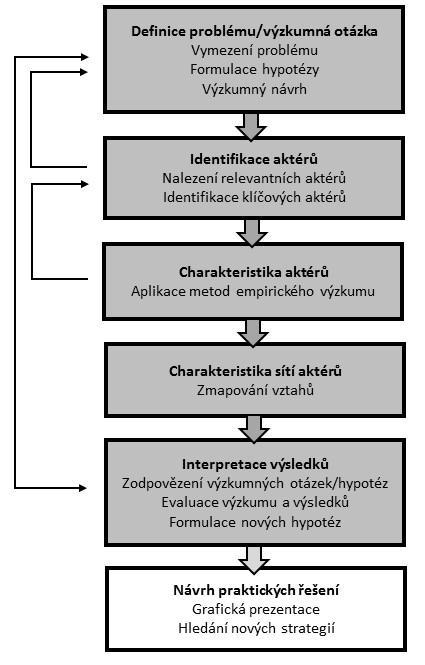 Definice problému/výzkumná otázka
Vymezení problému
Formulace hypotézy
Výzkumný návrh

Identifikace aktérů
Nalezení relevantních aktérů
Identifikace klíčových aktérů

Charakteristika aktérů
Aplikace metod empirického výzkumu

Charakteristika sítí aktérů
Zmapování vztahů

Interpretace výsledků
Zodpovězení výzkumných otázek/hypotéz
Evaluace výzkumu a výsledků
Formulace nových hypotéz

Návrh praktických řešení
Grafická prezentace
Hledání nových strategií